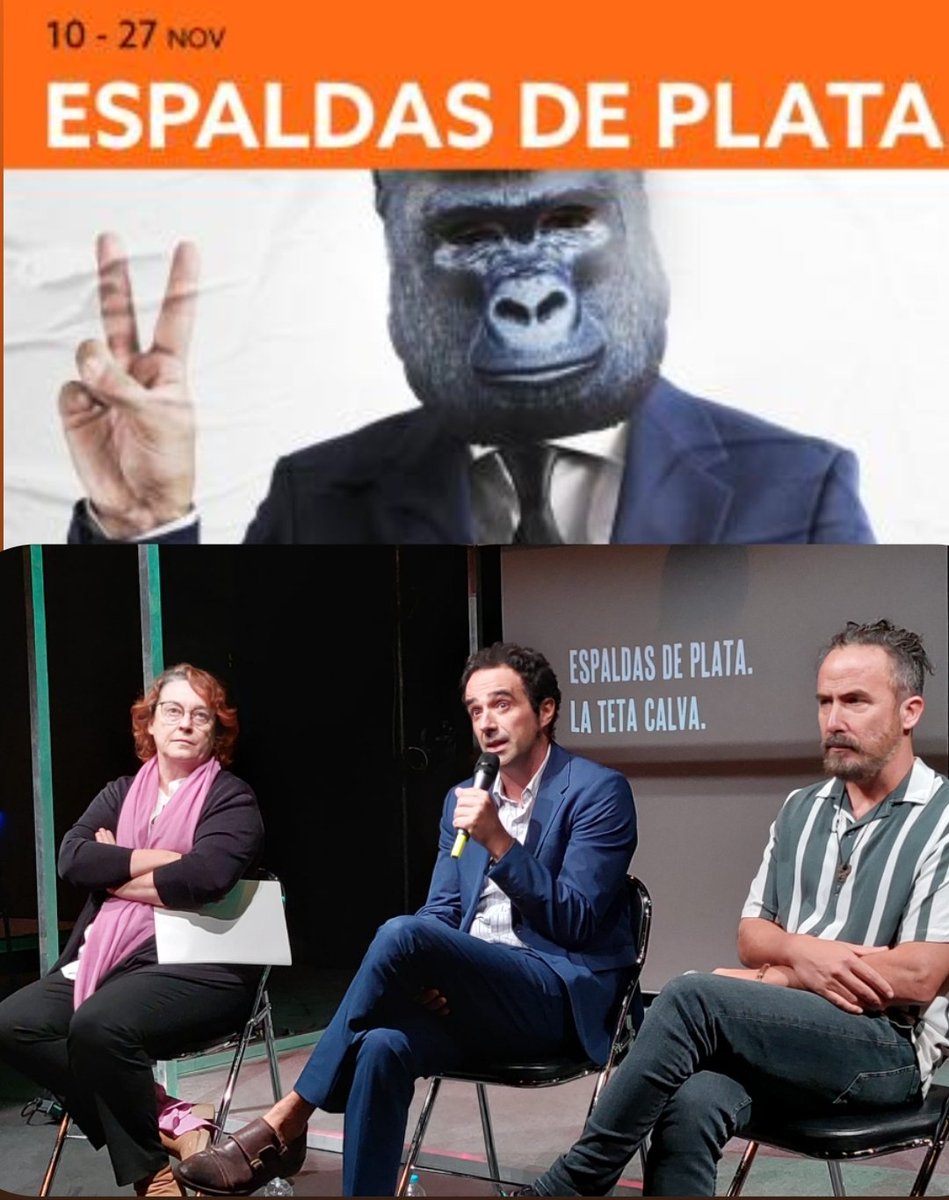 10 - 27 NOV
ESPALDAS DE PLATA

ESPALDAS DE PLATA.
LA TETA CALVA.